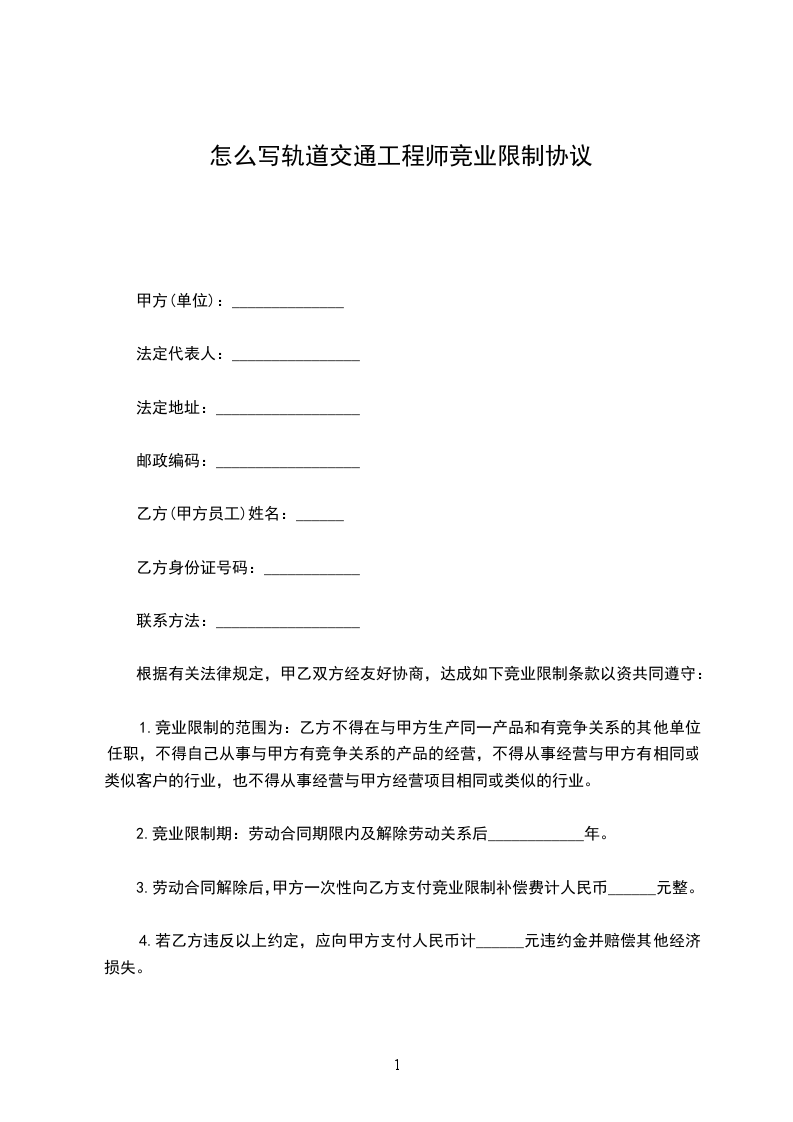 怎么写轨道交通工程师竞业限制协议

甲方(单位)：______________

法定代表人：________________

法定地址：__________________

邮政编码：__________________

乙方(甲方员工)姓名：______

乙方身份证号码：____________

联系方法：__________________

根据有关法律规定，甲乙双方经友好协商，达成如下竞业限制条款以资共同遵守：

1.竞业限制的范围为：乙方不得在与甲方生产同一产品和有竞争关系的其他单位任职，不得自己从事与甲方有竞争关系的产品的经营，不得从事经营与甲方有相同或类似客户的行业，也不得从事经营与甲方经营项目相同或类似的行业。

2.竞业限制期：劳动合同期限内及解除劳动关系后____________年。

3.劳动合同解除后，甲方一次性向乙方支付竞业限制补偿费计人民币______元整。

4.若乙方违反以上约定，应向甲方支付人民币计______元违约金并赔偿其他经济损失。

1